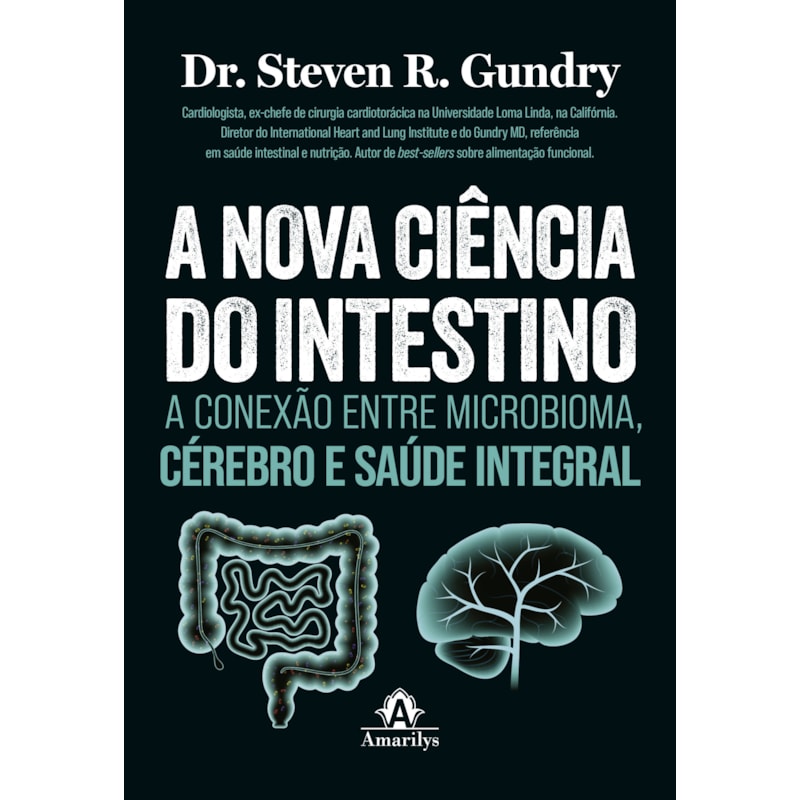 Dr. Steven R. Gundry

Cardiologista, ex-chefe de cirurgia cardiotorácica na Universidade Loma Linda, na Califórnia. Diretor do International Heart and Lung Institute e do Gundry MD, referência em saúde intestinal e nutrição. Autor de best-sellers sobre alimentação funcional.

A NOVA CIÊNCIA DO INTESTINO

A CONEXÃO ENTRE MICROBIOMA, CÉREBRO E SAÚDE INTEGRAL

A
Amarilys